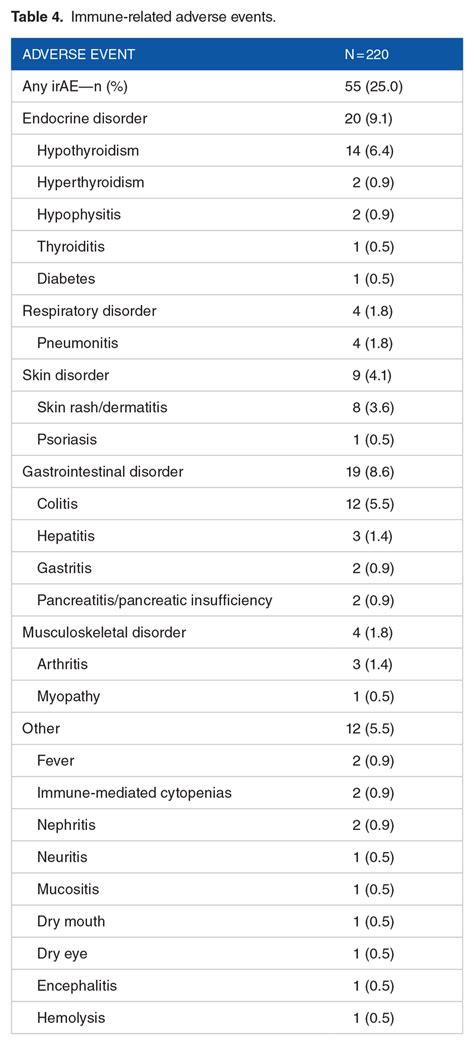 **Table 4.** Immune-related adverse events.

| ADVERSE EVENT | N = 220 |
|---|---|
| Any irAE—n (%) | 55 (25.0) |
| Endocrine disorder | 20 (9.1) |
| Hypothyroidism | 14 (6.4) |
| Hyperthyroidism | 2 (0.9) |
| Hypophysitis | 2 (0.9) |
| Thyroiditis | 1 (0.5) |
| Diabetes | 1 (0.5) |
| Respiratory disorder | 4 (1.8) |
| Pneumonitis | 4 (1.8) |
| Skin disorder | 9 (4.1) |
| Skin rash/dermatitis | 8 (3.6) |
| Psoriasis | 1 (0.5) |
| Gastrointestinal disorder | 19 (8.6) |
| Colitis | 12 (5.5) |
| Hepatitis | 3 (1.4) |
| Gastritis | 2 (0.9) |
| Pancreatitis/pancreatic insufficiency | 2 (0.9) |
| Musculoskeletal disorder | 4 (1.8) |
| Arthritis | 3 (1.4) |
| Myopathy | 1 (0.5) |
| Other | 12 (5.5) |
| Fever | 2 (0.9) |
| Immune-mediated cytopenias | 2 (0.9) |
| Nephritis | 2 (0.9) |
| Neuritis | 1 (0.5) |
| Mucositis | 1 (0.5) |
| Dry mouth | 1 (0.5) |
| Dry eye | 1 (0.5) |
| Encephalitis | 1 (0.5) |
| Hemolysis | 1 (0.5) |